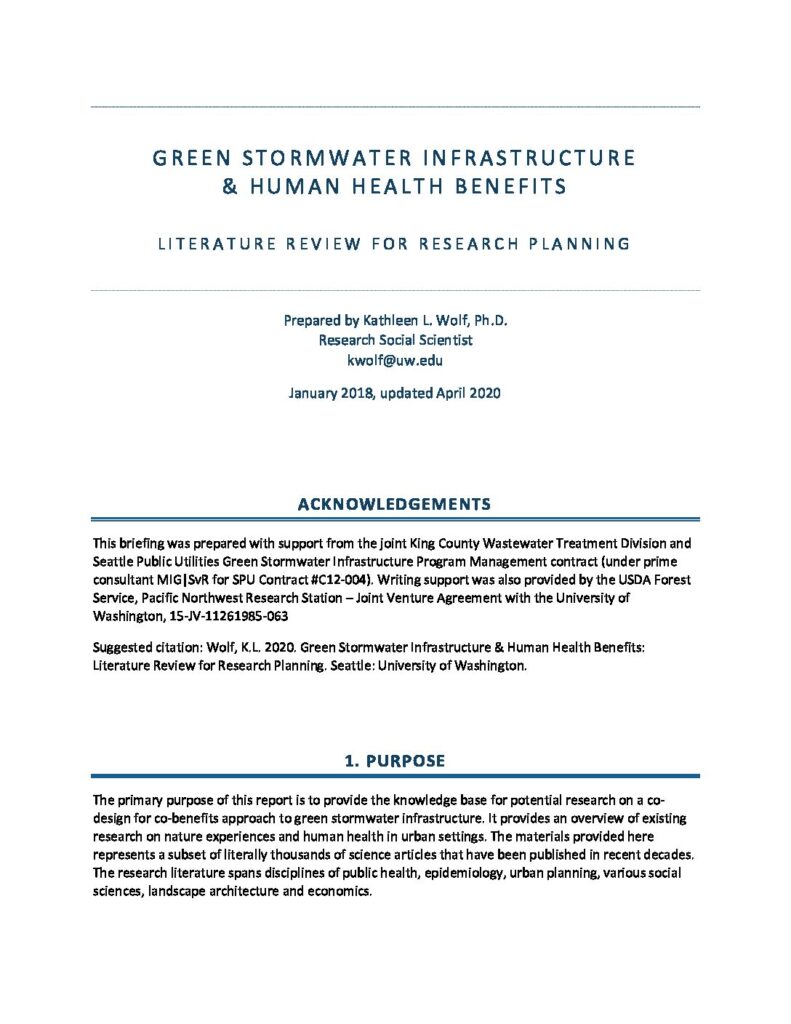 GREEN STORMWATER INFRASTRUCTURE
& HUMAN HEALTH BENEFITS

LITERATURE REVIEW FOR RESEARCH PLANNING

Prepared by Kathleen L. Wolf, Ph.D.
Research Social Scientist
kwolf@uw.edu

January 2018, updated April 2020

ACKNOWLEDGEMENTS

This briefing was prepared with support from the joint King County Wastewater Treatment Division and Seattle Public Utilities Green Stormwater Infrastructure Program Management contract (under prime consultant MIG|SvR for SPU Contract #C12-004). Writing support was also provided by the USDA Forest Service, Pacific Northwest Research Station – Joint Venture Agreement with the University of Washington, 15-JV-11261985-063

Suggested citation: Wolf, K.L. 2020. Green Stormwater Infrastructure & Human Health Benefits: Literature Review for Research Planning. Seattle: University of Washington.

1. PURPOSE

The primary purpose of this report is to provide the knowledge base for potential research on a co-design for co-benefits approach to green stormwater infrastructure. It provides an overview of existing research on nature experiences and human health in urban settings. The materials provided here represents a subset of literally thousands of science articles that have been published in recent decades. The research literature spans disciplines of public health, epidemiology, urban planning, various social sciences, landscape architecture and economics.